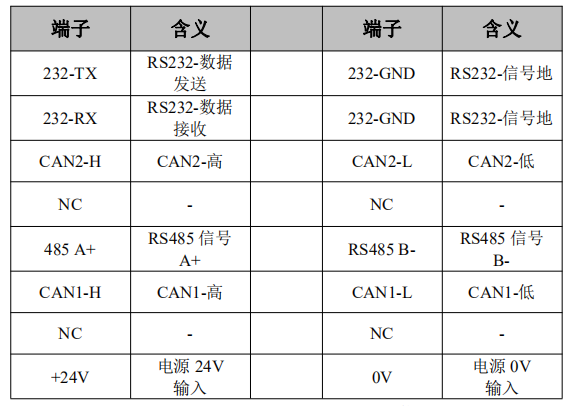 | 端子 | 含义 |  | 端子 | 含义 |
|---|---|---|---|---|
| 232-TX | RS232-数据发送 |  | 232-GND | RS232-信号地 |
| 232-RX | RS232-数据接收 |  | 232-GND | RS232-信号地 |
| CAN2-H | CAN2-高 |  | CAN2-L | CAN2-低 |
| NC | - |  | NC | - |
| 485 A+ | RS485 信号 A+ |  | RS485 B- | RS485 信号 B- |
| CAN1-H | CAN1-高 |  | CAN1-L | CAN1-低 |
| NC | - |  | NC | - |
| +24V | 电源 24V 输入 |  | 0V | 电源 0V 输入 |